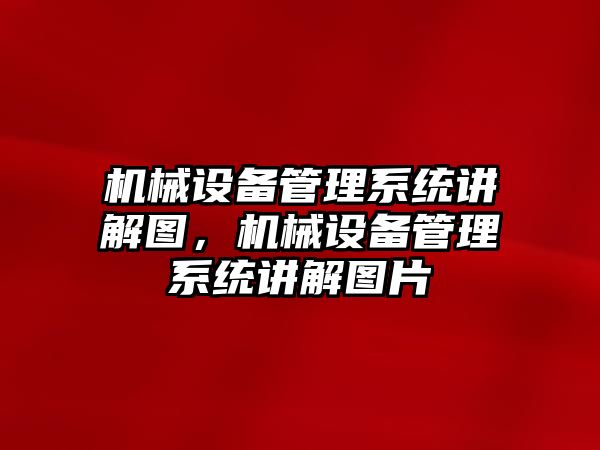 机械设备管理系统讲解图，机械设备管理系统讲解图片